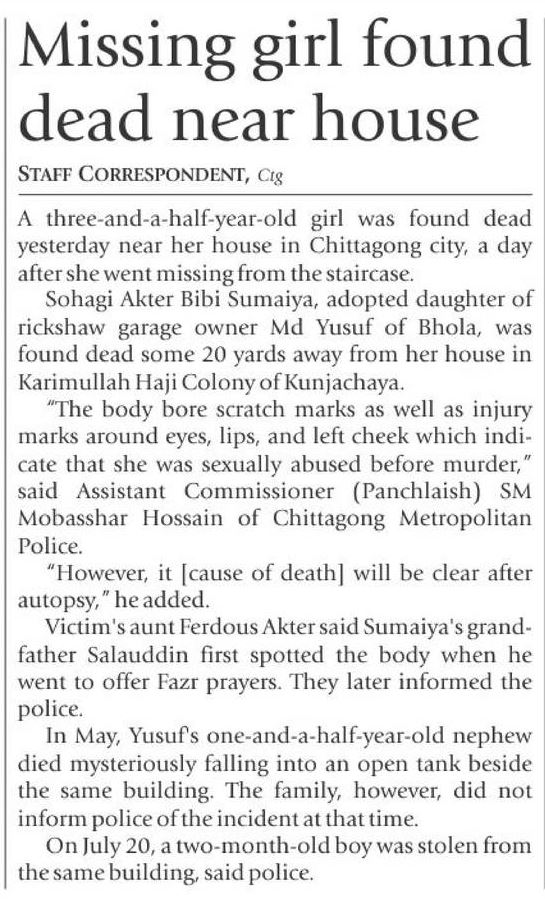 Missing girl found dead near house

STAFF CORRESPONDENT, Ctg

A three-and-a-half-year-old girl was found dead yesterday near her house in Chittagong city, a day after she went missing from the staircase.

Sohagi Akter Bibi Sumaiya, adopted daughter of rickshaw garage owner Md Yusuf of Bhola, was found dead some 20 yards away from her house in Karimullah Haji Colony of Kunjachaya.

"The body bore scratch marks as well as injury marks around eyes, lips, and left cheek which indicate that she was sexually abused before murder," said Assistant Commissioner (Panchlaish) SM Mobasshar Hossain of Chittagong Metropolitan Police.

"However, it [cause of death] will be clear after autopsy," he added.

Victim's aunt Ferdous Akter said Sumaiya's grandfather Salauddin first spotted the body when he went to offer Fazr prayers. They later informed the police.

In May, Yusuf's one-and-a-half-year-old nephew died mysteriously falling into an open tank beside the same building. The family, however, did not inform police of the incident at that time.

On July 20, a two-month-old boy was stolen from the same building, said police.